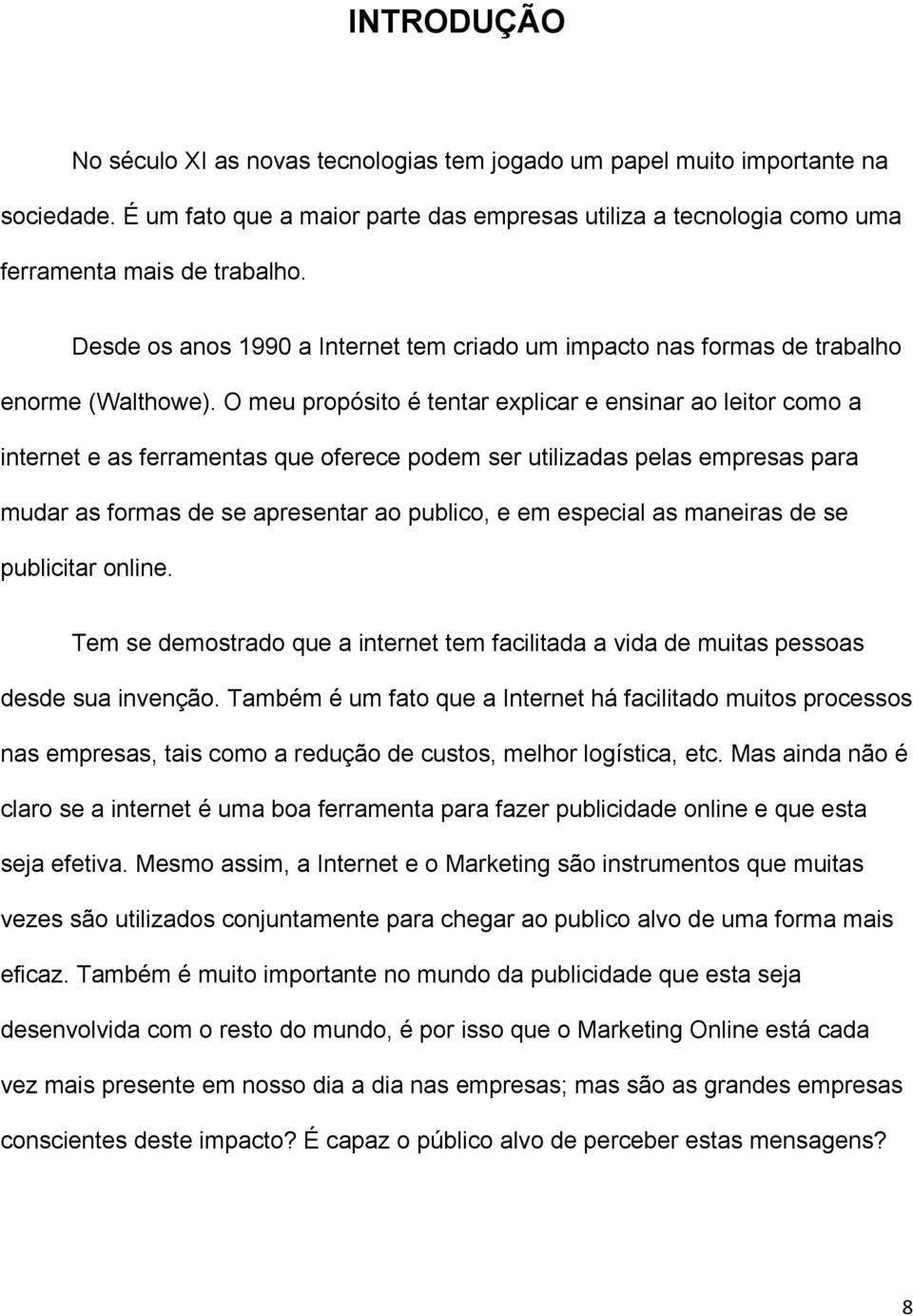 INTRODUÇÃO

No século XI as novas tecnologias tem jogado um papel muito importante na sociedade. É um fato que a maior parte das empresas utiliza a tecnologia como uma ferramenta mais de trabalho.

Desde os anos 1990 a Internet tem criado um impacto nas formas de trabalho enorme (Walthowe). O meu propósito é tentar explicar e ensinar ao leitor como a internet e as ferramentas que oferece podem ser utilizadas pelas empresas para mudar as formas de se apresentar ao publico, e em especial as maneiras de se publicitar online.

Tem se demostrado que a internet tem facilitada a vida de muitas pessoas desde sua invenção. Também é um fato que a Internet há facilitado muitos processos nas empresas, tais como a redução de custos, melhor logística, etc. Mas ainda não é claro se a internet é uma boa ferramenta para fazer publicidade online e que esta seja efetiva. Mesmo assim, a Internet e o Marketing são instrumentos que muitas vezes são utilizados conjuntamente para chegar ao publico alvo de uma forma mais eficaz. Também é muito importante no mundo da publicidade que esta seja desenvolvida com o resto do mundo, é por isso que o Marketing Online está cada vez mais presente em nosso dia a dia nas empresas; mas são as grandes empresas conscientes deste impacto? É capaz o público alvo de perceber estas mensagens?

8